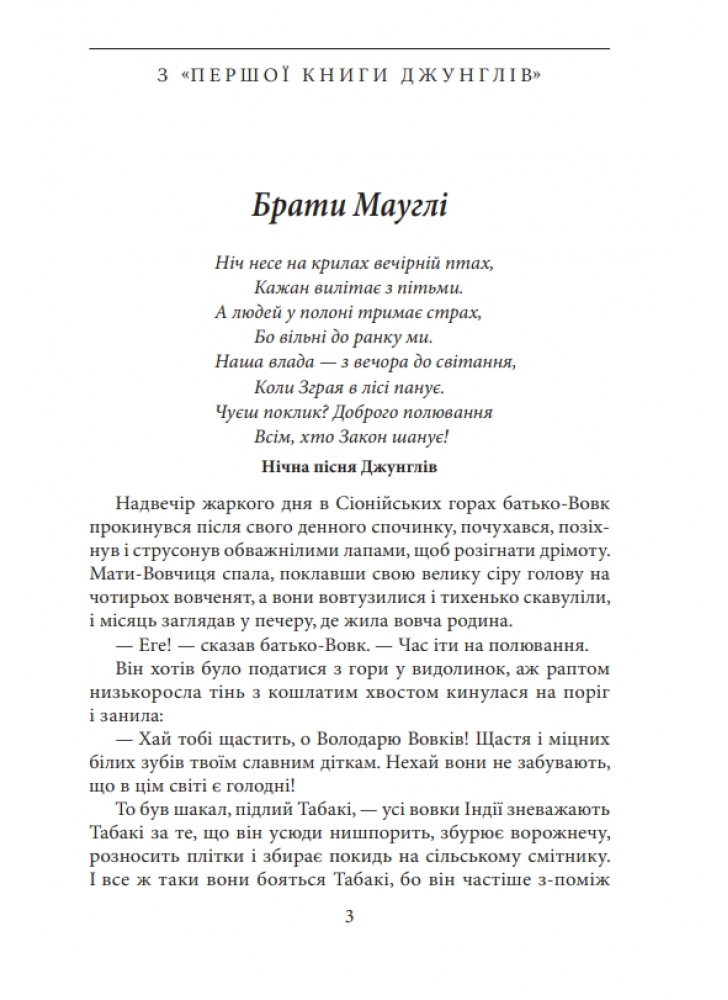 З «ПЕРШОЇ КНИГИ ДЖУНГЛІВ»

Брати Мауглі

Ніч несе на крилах вечірній птах,
Кажан вилітає з пітьми.
А людей у полоні тримає страх,
Бо вільні до ранку ми.
Наша влада — з вечора до світання,
Коли Зграя в лісі панує.
Чуєш поклик? Доброго полювання
Всім, хто Закон шанує!

Нічна пісня Джунглів

Надвечір жаркого дня в Сіонійських горах батько-Вовк прокинувся після свого денного спочинку, почухався, позіхнув і струсонув обважнілими лапами, щоб розігнати дрімоту. Мати-Вовчиця спала, поклавши свою велику сіру голову на чотирьох вовченят, а вони вовтузилися і тихенько скавуліли, і місяць заглядав у печеру, де жила вовча родина.

— Еге! — сказав батько-Вовк. — Час іти на полювання.

Він хотів було податися з гори у видолинок, аж раптом низькоросла тінь з кошлатим хвостом кинулася на поріг і занила:

— Хай тобі щастить, о Володарю Вовків! Щастя і міцних білих зубів твоїм славним діткам. Нехай вони не забувають, що в цім світі є голодні!

То був шакал, підлий Табакі, — усі вовки Індії зневажають Табакі за те, що він усюди нишпорить, збурює ворожнечу, розносить плітки і збирає покидь на сільському смітнику. І все ж таки вони бояться Табакі, бо він частіше з-поміж

3